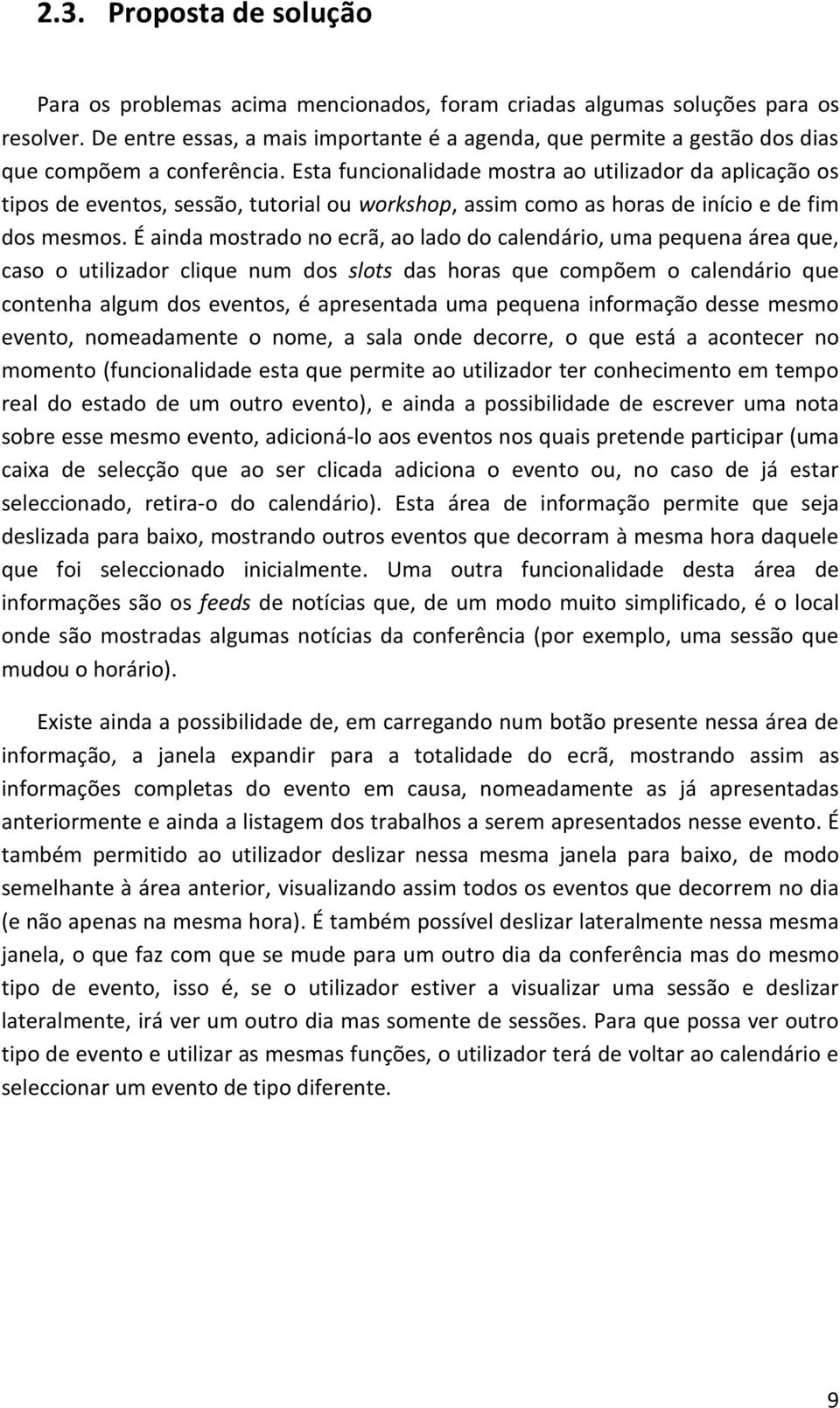 2.3. Proposta de solução

Para os problemas acima mencionados, foram criadas algumas soluções para os resolver. De entre essas, a mais importante é a agenda, que permite a gestão dos dias que compõem a conferência. Esta funcionalidade mostra ao utilizador da aplicação os tipos de eventos, sessão, tutorial ou workshop, assim como as horas de início e de fim dos mesmos. É ainda mostrado no ecrã, ao lado do calendário, uma pequena área que, caso o utilizador clique num dos slots das horas que compõem o calendário que contenha algum dos eventos, é apresentada uma pequena informação desse mesmo evento, nomeadamente o nome, a sala onde decorre, o que está a acontecer no momento (funcionalidade esta que permite ao utilizador ter conhecimento em tempo real do estado de um outro evento), e ainda a possibilidade de escrever uma nota sobre esse mesmo evento, adicioná-lo aos eventos nos quais pretende participar (uma caixa de selecção que ao ser clicada adiciona o evento ou, no caso de já estar seleccionado, retira-o do calendário). Esta área de informação permite que seja deslizada para baixo, mostrando outros eventos que decorram à mesma hora daquele que foi seleccionado inicialmente. Uma outra funcionalidade desta área de informações são os feeds de notícias que, de um modo muito simplificado, é o local onde são mostradas algumas notícias da conferência (por exemplo, uma sessão que mudou o horário).

Existe ainda a possibilidade de, em carregando num botão presente nessa área de informação, a janela expandir para a totalidade do ecrã, mostrando assim as informações completas do evento em causa, nomeadamente as já apresentadas anteriormente e ainda a listagem dos trabalhos a serem apresentados nesse evento. É também permitido ao utilizador deslizar nessa mesma janela para baixo, de modo semelhante à área anterior, visualizando assim todos os eventos que decorrem no dia (e não apenas na mesma hora). É também possível deslizar lateralmente nessa mesma janela, o que faz com que se mude para um outro dia da conferência mas do mesmo tipo de evento, isso é, se o utilizador estiver a visualizar uma sessão e deslizar lateralmente, irá ver um outro dia mas somente de sessões. Para que possa ver outro tipo de evento e utilizar as mesmas funções, o utilizador terá de voltar ao calendário e seleccionar um evento de tipo diferente.

9